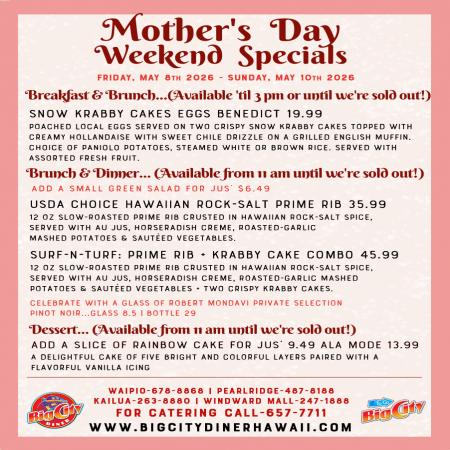 Mother's Day Weekend Specials

FRIDAY, MAY 8TH 2026 - SUNDAY, MAY 10TH 2026

Breakfast & Brunch...(Available 'til 3 pm or until we're sold out!)

SNOW KRABBY CAKES EGGS BENEDICT 19.99

POACHED LOCAL EGGS SERVED ON TWO CRISPY SNOW KRABBY CAKES TOPPED WITH CREAMY HOLLANDAISE WITH SWEET CHILE DRIZZLE ON A GRILLED ENGLISH MUFFIN. CHOICE OF PANIOLO POTATOES, STEAMED WHITE OR BROWN RICE. SERVED WITH ASSORTED FRESH FRUIT.

Brunch & Dinner... (Available from 11 am until we're sold out!)

ADD A SMALL GREEN SALAD FOR JUS' $6.49

USDA CHOICE HAWAIIAN ROCK-SALT PRIME RIB 35.99

12 OZ SLOW-ROASTED PRIME RIB CRUSTED IN HAWAIIAN ROCK-SALT SPICE, SERVED WITH AU JUS, HORSERADISH CREME, ROASTED-GARLIC MASHED POTATOES & SAUTÉED VEGETABLES.

SURF-N-TURF: PRIME RIB + KRABBY CAKE COMBO 45.99

12 OZ SLOW-ROASTED PRIME RIB CRUSTED IN HAWAIIAN ROCK-SALT SPICE, SERVED WITH AU JUS, HORSERADISH CREME, ROASTED-GARLIC MASHED POTATOES & SAUTÉED VEGETABLES + TWO CRISPY KRABBY CAKES.

CELEBRATE WITH A GLASS OF ROBERT MONDAVI PRIVATE SELECTION PINOT NOIR...GLASS 8.5 | BOTTLE 29

Dessert... (Available from 11 am until we're sold out!)

ADD A SLICE OF RAINBOW CAKE FOR JUS' 9.49 ALA MODE 13.99

A DELIGHTFUL CAKE OF FIVE BRIGHT AND COLORFUL LAYERS PAIRED WITH A FLAVORFUL VANILLA ICING

Big City DINER

WAIPIO-678-8868 | PEARLRIDGE-487-8188
KAILUA-263-8880 | WINDWARD MALL-247-1888
FOR CATERING CALL-657-7711
WWW.BIGCITYDINERHAWAII.COM

Big City